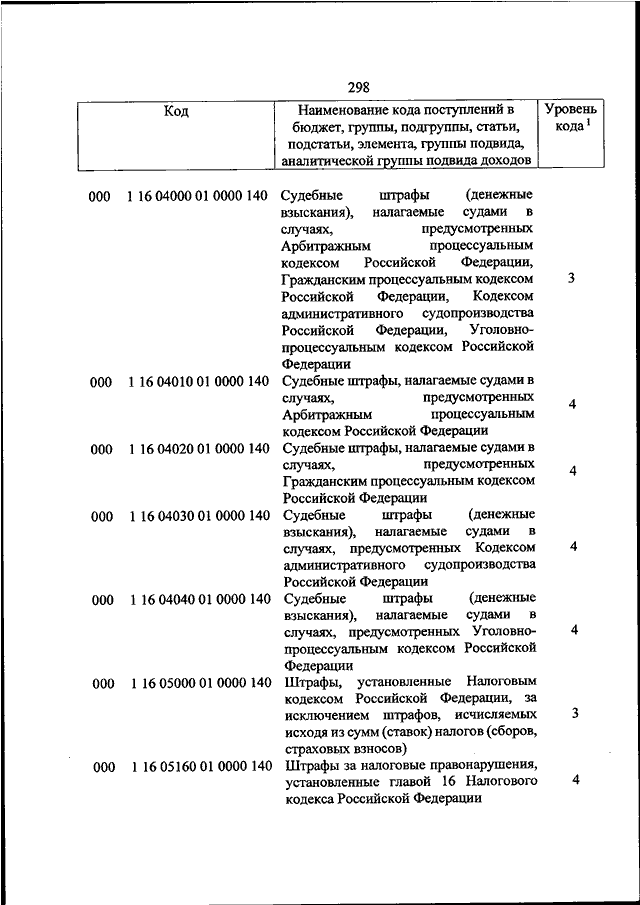 298

| Код | Наименование кода поступлений в бюджет, группы, подгруппы, статьи, подстатьи, элемента, группы подвида, аналитической группы подвида доходов | Уровень кода $^1$ |
|---|---|---|
| 000 1 16 04000 01 0000 140 | Судебные штрафы (денежные взыскания), налагаемые судами в случаях, предусмотренных Арбитражным процессуальным кодексом Российской Федерации, Гражданским процессуальным кодексом Российской Федерации, Кодексом административного судопроизводства Российской Федерации, Уголовно-процессуальным кодексом Российской Федерации | 3 |
| 000 1 16 04010 01 0000 140 | Судебные штрафы, налагаемые судами в случаях, предусмотренных Арбитражным процессуальным кодексом Российской Федерации | 4 |
| 000 1 16 04020 01 0000 140 | Судебные штрафы, налагаемые судами в случаях, предусмотренных Гражданским процессуальным кодексом Российской Федерации | 4 |
| 000 1 16 04030 01 0000 140 | Судебные штрафы (денежные взыскания), налагаемые судами в случаях, предусмотренных Кодексом административного судопроизводства Российской Федерации | 4 |
| 000 1 16 04040 01 0000 140 | Судебные штрафы (денежные взыскания), налагаемые судами в случаях, предусмотренных Уголовно-процессуальным кодексом Российской Федерации | 4 |
| 000 1 16 05000 01 0000 140 | Штрафы, установленные Налоговым кодексом Российской Федерации, за исключением штрафов, исчисляемых исходя из сумм (ставок) налогов (сборов, страховых взносов) | 3 |
| 000 1 16 05160 01 0000 140 | Штрафы за налоговые правонарушения, установленные главой 16 Налогового кодекса Российской Федерации | 4 |